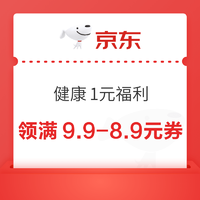 京东

健康 1元福利

领满 9.9–8.9元券